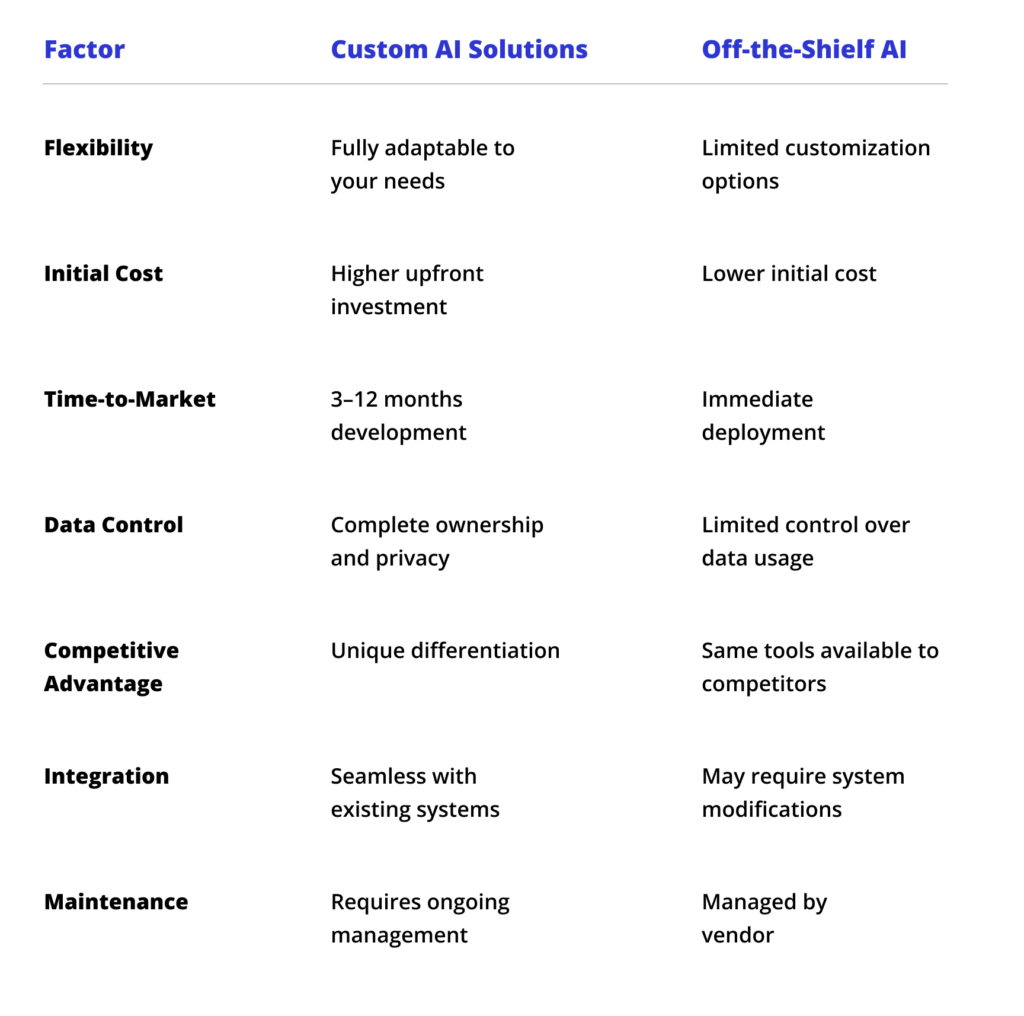 | Factor | Custom AI Solutions | Off-the-Shielf AI |
|---|---|---|
| Flexibility | Fully adaptable to your needs | Limited customization options |
| Initial Cost | Higher upfront investment | Lower initial cost |
| Time-to-Market | 3–12 months development | Immediate deployment |
| Data Control | Complete ownership and privacy | Limited control over data usage |
| Competitive Advantage | Unique differentiation | Same tools available to competitors |
| Integration | Seamless with existing systems | May require system modifications |
| Maintenance | Requires ongoing management | Managed by vendor |